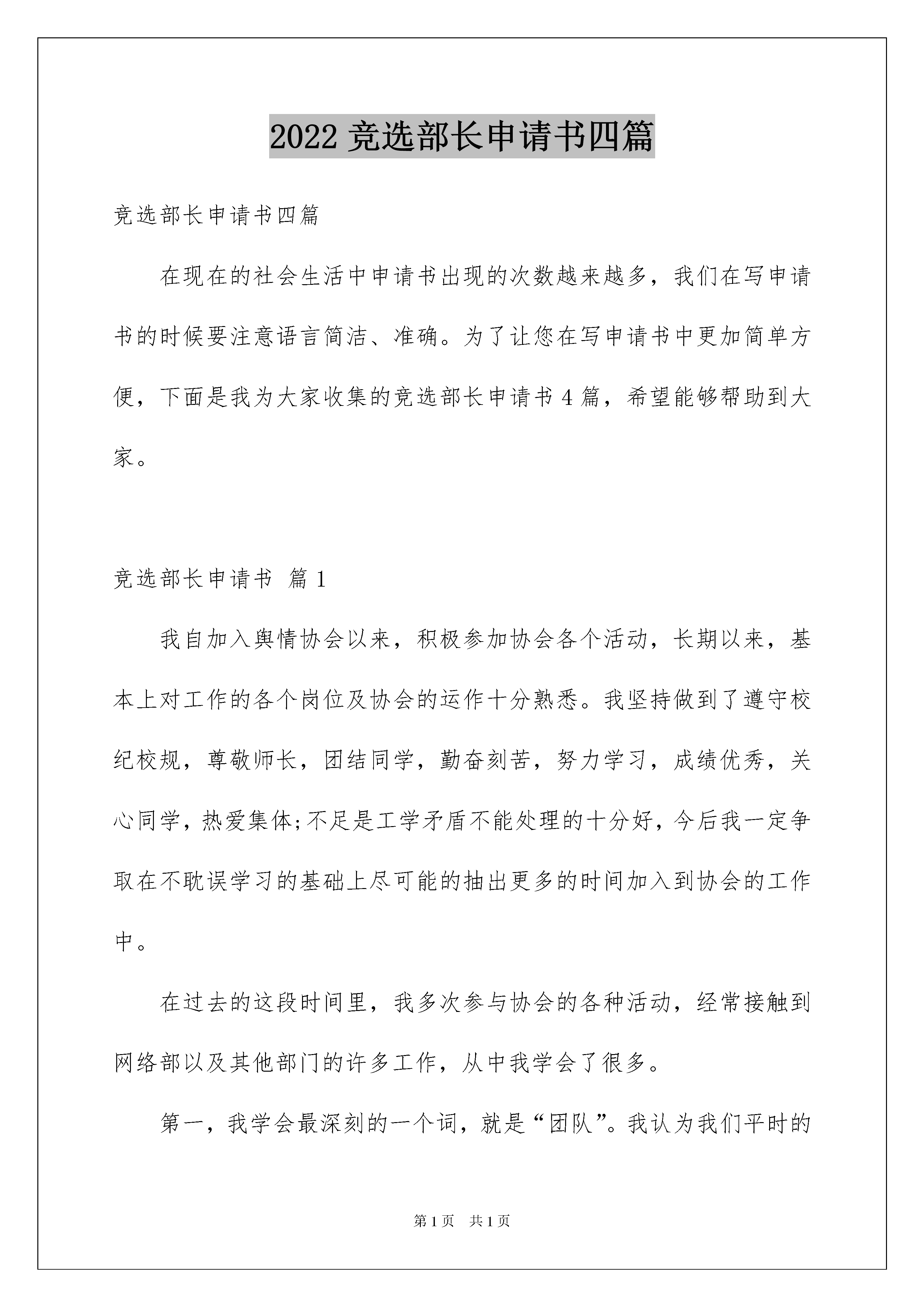 2022 竞选部长申请书四篇

竞选部长申请书四篇

在现在的社会生活中申请书出现的次数越来越多，我们在写申请书的时候要注意语言简洁、准确。为了让您在写申请书中更加简单方便，下面是我为大家收集的竞选部长申请书 4 篇，希望能够帮助到大家。

竞选部长申请书 篇 1

我自加入舆情协会以来，积极参加协会各个活动，长期以来，基本上对工作的各个岗位及协会的运作十分熟悉。我坚持做到了遵守校纪校规，尊敬师长，团结同学，勤奋刻苦，努力学习，成绩优秀，关心同学，热爱集体;不足是工学矛盾不能处理的十分好，今后我一定争取在不耽误学习的基础上尽可能的抽出更多的时间加入到协会的工作中。

在过去的这段时间里，我多次参与协会的各种活动，经常接触到网络部以及其他部门的许多工作，从中我学会了很多。

第一，我学会最深刻的一个词，就是“团队”。我认为我们平时的

第 1 页 共 1 页